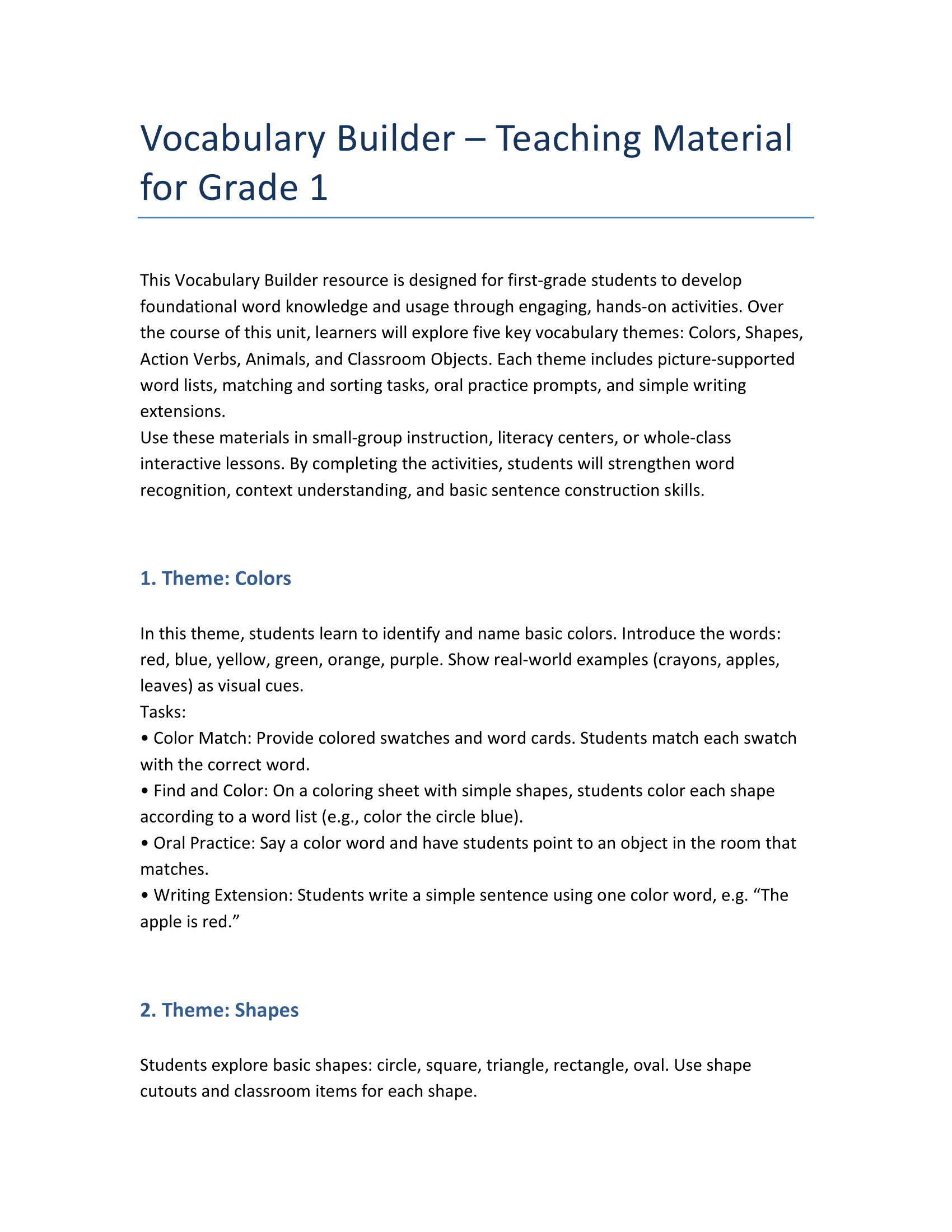 Vocabulary Builder – Teaching Material for Grade 1

This Vocabulary Builder resource is designed for first-grade students to develop foundational word knowledge and usage through engaging, hands-on activities. Over the course of this unit, learners will explore five key vocabulary themes: Colors, Shapes, Action Verbs, Animals, and Classroom Objects. Each theme includes picture-supported word lists, matching and sorting tasks, oral practice prompts, and simple writing extensions.
Use these materials in small-group instruction, literacy centers, or whole-class interactive lessons. By completing the activities, students will strengthen word recognition, context understanding, and basic sentence construction skills.

1. Theme: Colors

In this theme, students learn to identify and name basic colors. Introduce the words: red, blue, yellow, green, orange, purple. Show real-world examples (crayons, apples, leaves) as visual cues.
Tasks:
• Color Match: Provide colored swatches and word cards. Students match each swatch with the correct word.
• Find and Color: On a coloring sheet with simple shapes, students color each shape according to a word list (e.g., color the circle blue).
• Oral Practice: Say a color word and have students point to an object in the room that matches.
• Writing Extension: Students write a simple sentence using one color word, e.g. “The apple is red.”

2. Theme: Shapes

Students explore basic shapes: circle, square, triangle, rectangle, oval. Use shape cutouts and classroom items for each shape.